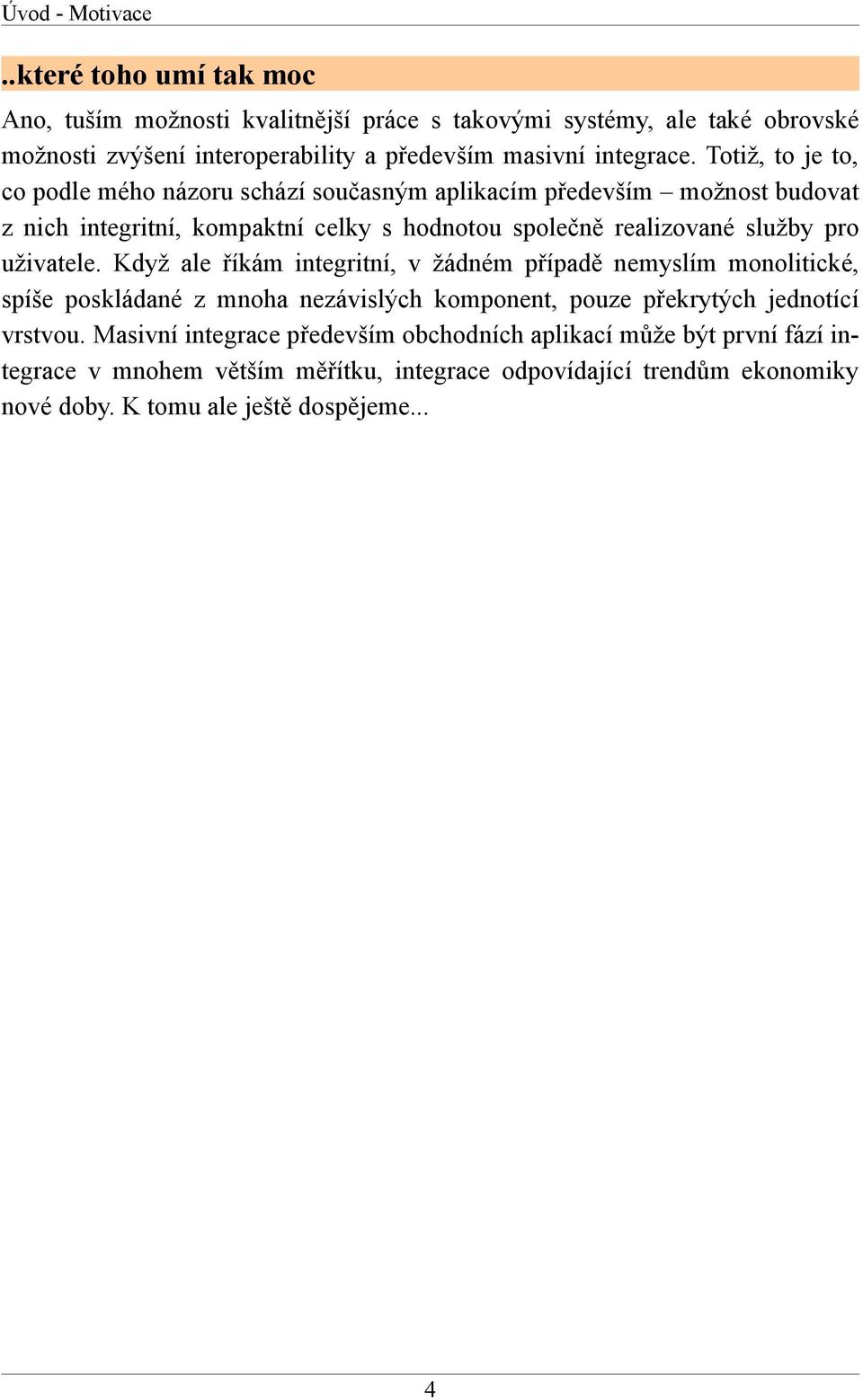 Úvod - Motivace

..které toho umí tak moc

Ano, tuším možnosti kvalitnější práce s takovými systémy, ale také obrovské možnosti zvýšení interoperability a především masivní integrace. Totiž, to je to, co podle mého názoru schází současným aplikacím především – možnost budovat z nich integritní, kompaktní celky s hodnotou společně realizované služby pro uživatele. Když ale říkám integritní, v žádném případě nemyslím monolitické, spíše poskládané z mnoha nezávislých komponent, pouze překrytých jednotící vrstvou. Masivní integrace především obchodních aplikací může být první fází integrace v mnohem větším měřítku, integrace odpovídající trendům ekonomiky nové doby. K tomu ale ještě dospějeme...

4